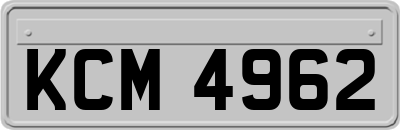 KCM 4962